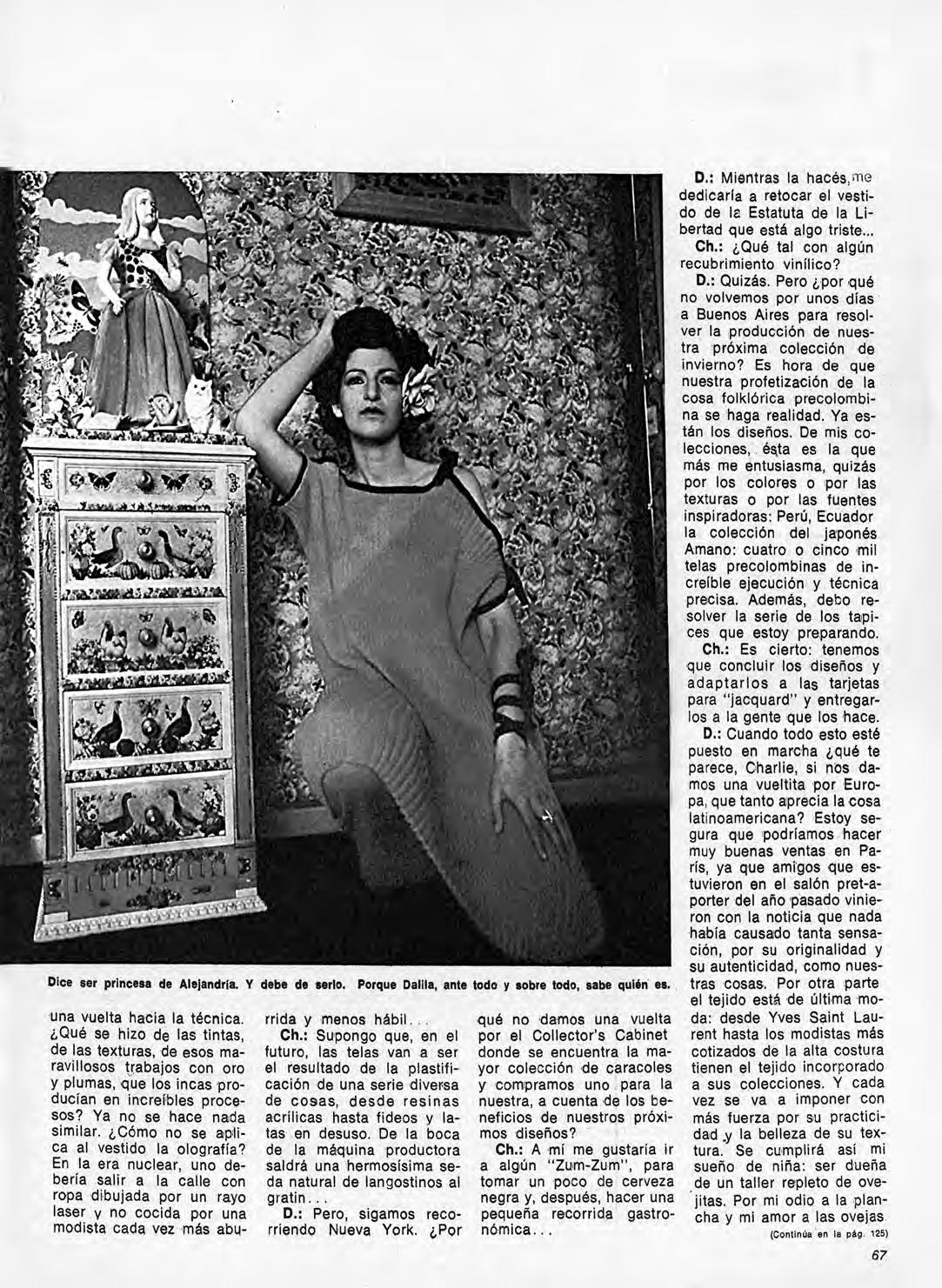 Dice ser princesa de Alejandría. Y debe de serlo. Porque Dalila, ante todo y sobre todo, sabe quién es.

una vuelta hacia la técnica. ¿Qué se hizo de las tintas, de las texturas, de esos maravillosos trabajos con oro y plumas, que los incas producían en increíbles procesos? Ya no se hace nada similar. ¿Cómo no se aplica al vestido la olografía? En la era nuclear, uno debería salir a la calle con ropa dibujada por un rayo laser y no cocida por una modista cada vez más aburrida y menos hábil...

Ch.: Supongo que, en el futuro, las telas van a ser el resultado de la plastificación de una serie diversa de cosas, desde resinas acrílicas hasta fideos y latas en desuso. De la boca de la máquina productora saldrá una hermosísima seda natural de langostinos al gratin...

D.: Pero, sigamos recorriendo Nueva York. ¿Por qué no damos una vuelta por el Collector's Cabinet donde se encuentra la mayor colección de caracoles y compramos uno para la nuestra, a cuenta de los beneficios de nuestros próximos diseños?

Ch.: A mí me gustaría ir a algún "Zum-Zum", para tomar un poco de cerveza negra y, después, hacer una pequeña recorrida gastronómica...

D.: Mientras la hacés, me dedicaría a retocar el vestido de la Estatuta de la Libertad que está algo triste...

Ch.: ¿Qué tal con algún recubrimiento vinílico?

D.: Quizás. Pero ¿por qué no volvemos por unos días a Buenos Aires para resolver la producción de nuestra próxima colección de invierno? Es hora de que nuestra profetización de la cosa folklórica precolombina se haga realidad. Ya están los diseños. De mis colecciones, ésta es la que más me entusiasma, quizás por los colores o por las texturas o por las fuentes inspiradoras: Perú, Ecuador la colección del japonés Amano: cuatro o cinco mil telas precolombinas de increíble ejecución y técnica precisa. Además, debo resolver la serie de los tapices que estoy preparando.

Ch.: Es cierto: tenemos que concluir los diseños y adaptarlos a las tarjetas para "jacquard" y entregarlos a la gente que los hace.

D.: Cuando todo esto esté puesto en marcha ¿qué te parece, Charlie, si nos damos una vueltita por Europa, que tanto aprecia la cosa latinoamericana? Estoy segura que podríamos hacer muy buenas ventas en París, ya que amigos que estuvieron en el salón pret-a-porter del año pasado vinieron con la noticia que nada había causado tanta sensación, por su originalidad y su autenticidad, como nuestras cosas. Por otra parte el tejido está de última moda: desde Yves Saint Laurent hasta los modistas más cotizados de la alta costura tienen el tejido incorporado a sus colecciones. Y cada vez se va a imponer con más fuerza por su practicidad y la belleza de su textura. Se cumplirá así mi sueño de niña: ser dueña de un taller repleto de ovejitas. Por mi odio a la plancha y mi amor a las ovejas

(Continúa en la pág. 125)

67